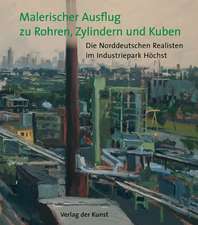 Malerischer Ausflug
zu Rohren, Zylindern und Kuben

Die Norddeutschen Realisten
im Industriepark Höchst

Verlag der Kunst